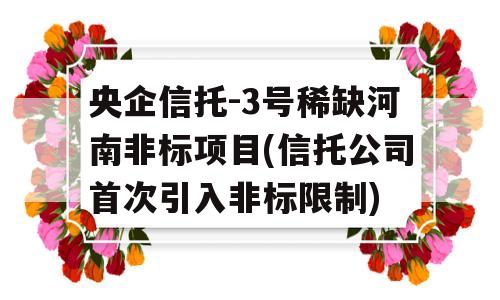 央企信托-3号稀缺河南非标项目(信托公司首次引入非标限制)